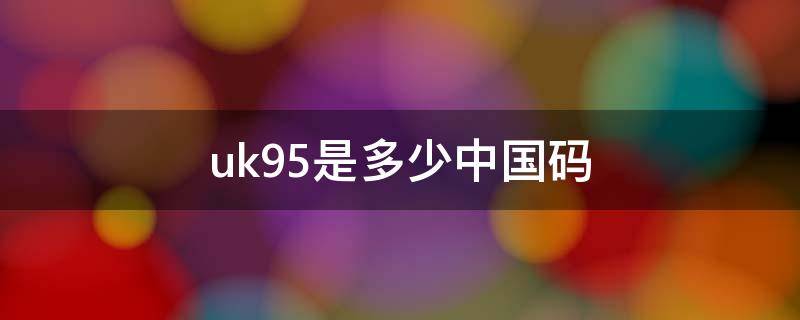 uk95是多少中国码